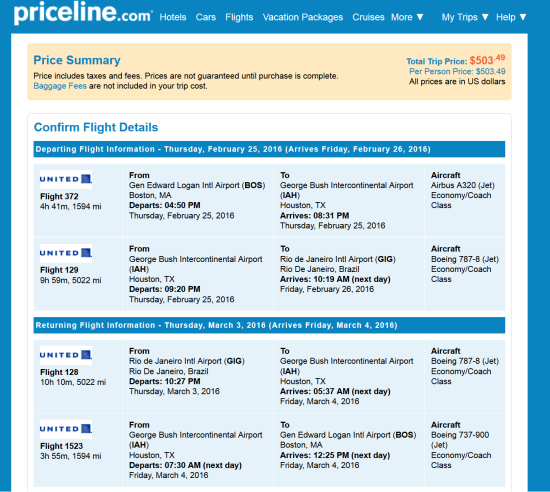 priceline.com Hotels Cars Flights Vacation Packages Cruises More ▼ My Trips ▼ Help ▼

Price Summary
Price includes taxes and fees. Prices are not guaranteed until purchase is complete.
Baggage Fees are not included in your trip cost.

Total Trip Price: $503.49
Per Person Price: $503.49
All prices are in US dollars

Confirm Flight Details

Departing Flight Information - Thursday, February 25, 2016 (Arrives Friday, February 26, 2016)

| | | | |
|---|---|---|---|
| UNITED Flight 372 4h 41m, 1594 mi | From Gen Edward Logan Intl Airport (BOS) Boston, MA Departs: 04:50 PM Thursday, February 25, 2016 | To George Bush Intercontinental Airport (IAH) Houston, TX Arrives: 08:31 PM Thursday, February 25, 2016 | Aircraft Airbus A320 (Jet) Economy/Coach Class |
| UNITED Flight 129 9h 59m, 5022 mi | From George Bush Intercontinental Airport (IAH) Houston, TX Departs: 09:20 PM Thursday, February 25, 2016 | To Rio de Janeiro Intl Airport (GIG) Rio De Janeiro, Brazil Arrives: 10:19 AM (next day) Friday, February 26, 2016 | Aircraft Boeing 787-8 (Jet) Economy/Coach Class |

Returning Flight Information - Thursday, March 3, 2016 (Arrives Friday, March 4, 2016)

| | | | |
|---|---|---|---|
| UNITED Flight 128 10h 10m, 5022 mi | From Rio de Janeiro Intl Airport (GIG) Rio De Janeiro, Brazil Departs: 10:27 PM Thursday, March 3, 2016 | To George Bush Intercontinental Airport (IAH) Houston, TX Arrives: 05:37 AM (next day) Friday, March 4, 2016 | Aircraft Boeing 787-8 (Jet) Economy/Coach Class |
| UNITED Flight 1523 3h 55m, 1594 mi | From George Bush Intercontinental Airport (IAH) Houston, TX Departs: 07:30 AM (next day) Friday, March 4, 2016 | To Gen Edward Logan Intl Airport (BOS) Boston, MA Arrives: 12:25 PM (next day) Friday, March 4, 2016 | Aircraft Boeing 737-900 (Jet) Economy/Coach Class |